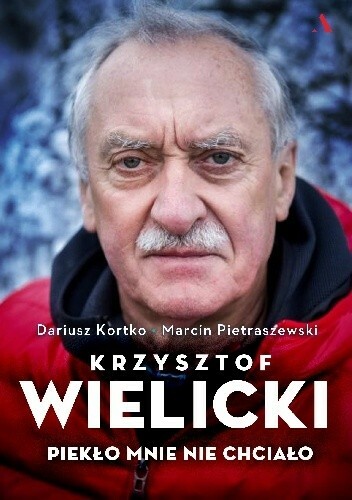 Dariusz Kortko · Marcin Pietraszewski

KRZYSZTOF
WIELICKI

PIEKŁO MNIE NIE CHCIAŁO